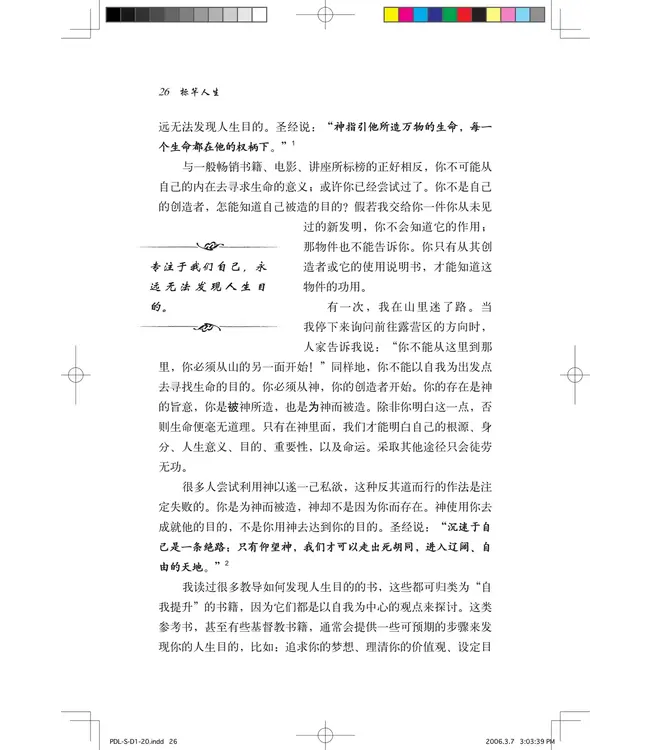 26 标竿人生

远无法发现人生目的。圣经说：“神指引他所造万物的生命，每一个生命都在他的权柄下。”$^1$

与一般畅销书籍、电影、讲座所标榜的正好相反，你不可能从自己的内在去寻求生命的意义；或许你已经尝试过了。你不是自己的创造者，怎能知道自己被造的目的？假若我交给你一件你从未见过的新发明，你不会知道它的作用；那物件也不能告诉你。你只有从其创造者或它的使用说明书，才能知道这物件的功用。

专注于我们自己，永远无法发现人生目的。

有一次，我在山里迷了路。当我停下来询问前往露营区的方向时，人家告诉我说：“你不能从这里到那里，你必须从山的另一面开始！”同样地，你不能以自我为出发点去寻找生命的目的。你必须从神，你的创造者开始。你的存在是神的旨意，你是被神所造，也是为神而被造。除非你明白这一点，否则生命便毫无道理。只有在神里面，我们才能明白自己的根源、身分、人生意义、目的、重要性，以及命运。采取其他途径只会徒劳无功。

很多人尝试利用神以遂一己私欲，这种反其道而行的作法是注定失败的。你是为神而被造，神却不是因为你而存在。神使用你去成就他的目的，不是你用神去达到你的目的。圣经说：“沉迷于自己是一条绝路；只有仰望神，我们才可以走出死胡同，进入辽阔、自由的天地。”$^2$

我读过很多教导如何发现人生目的的书，这些都可归类为“自我提升”的书籍，因为它们都是以自我为中心的观点来探讨。这类参考书，甚至有些基督教书籍，通常会提供一些可预期的步骤来发现你的人生目的，比如：追求你的梦想、理清你的价值观、设定目

PDL-S-D1-20.indd 26 2006.3.7 3:03:39 PM